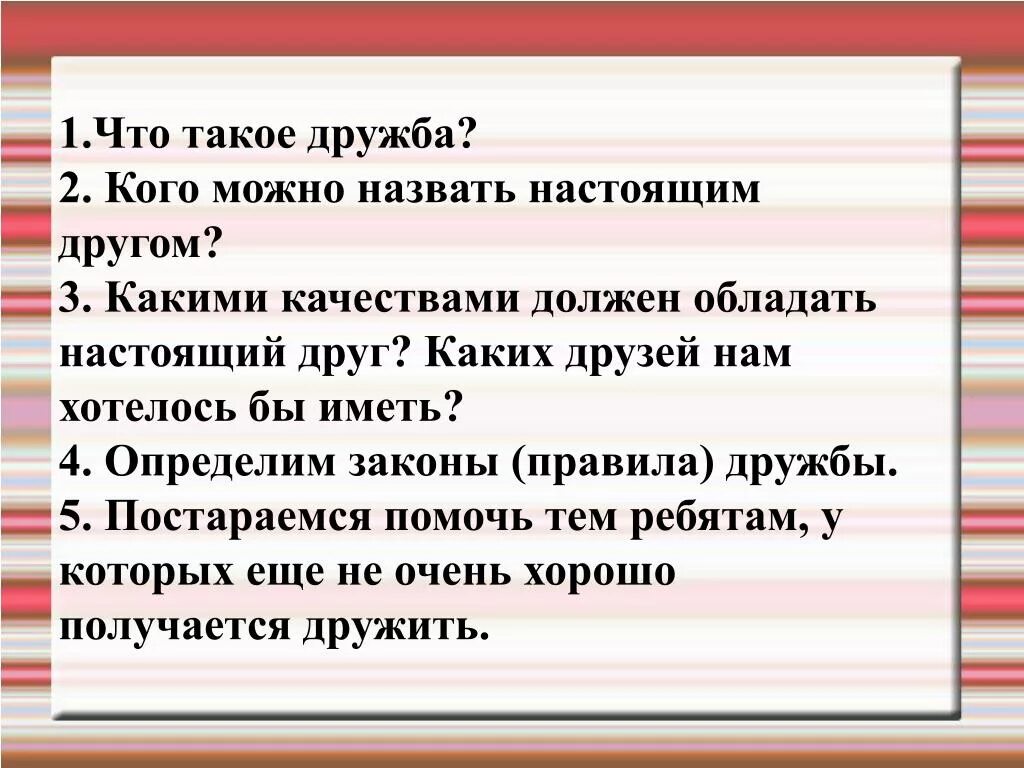 1.Что такое дружба?
2. Кого можно назвать настоящим другом?
3. Какими качествами должен обладать настоящий друг? Каких друзей нам хотелось бы иметь?
4. Определим законы (правила) дружбы.
5. Постараемся помочь тем ребятам, у которых еще не очень хорошо получается дружить.